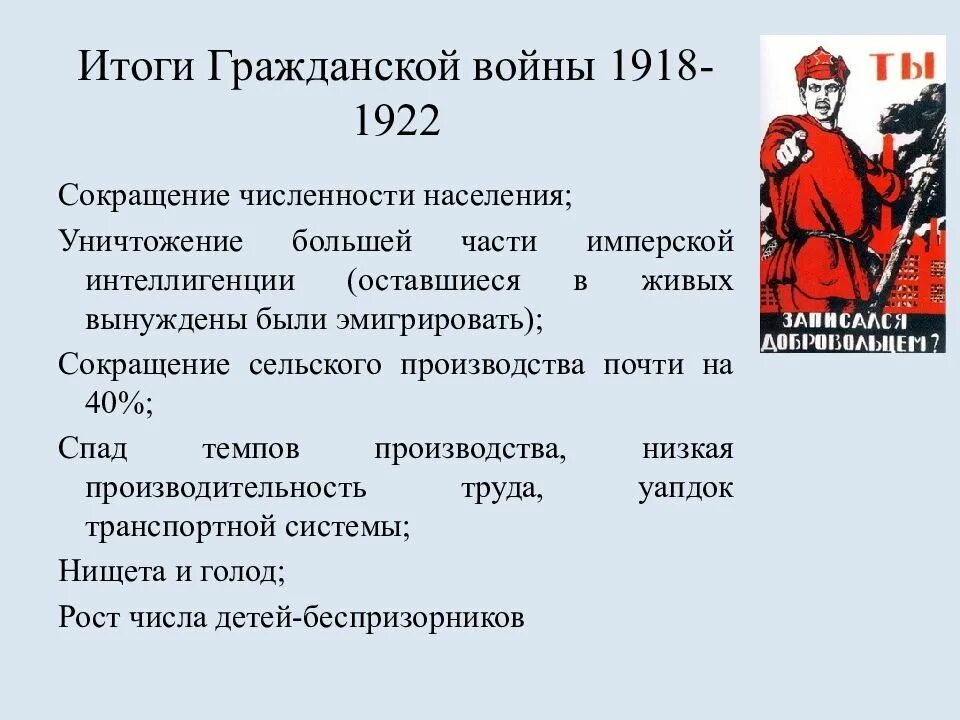 Итоги Гражданской войны 1918-1922

Сокращение численности населения;

Уничтожение большей части имперской интеллигенции (оставшиеся в живых вынуждены были эмигрировать);

Сокращение сельского производства почти на 40%;

Спад темпов производства, низкая производительность труда, уапдок транспортной системы;

Нищета и голод;

Рост числа детей-беспризорников

ТЫ

ЗАПИСАЛСЯ ДОБРОВОЛЬЦЕМ?